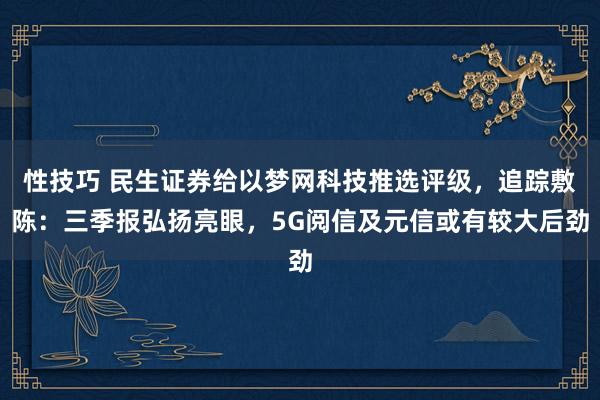 性技巧 民生证券给以梦网科技推选评级，追踪敷陈：三季报弘扬亮眼，5G阅信及元信或有较大后劲劲